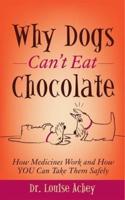 Why Dogs
Can't Eat
Chocolate

How Medicines Work and How YOU Can Take Them Safely

Dr. Louise Achey